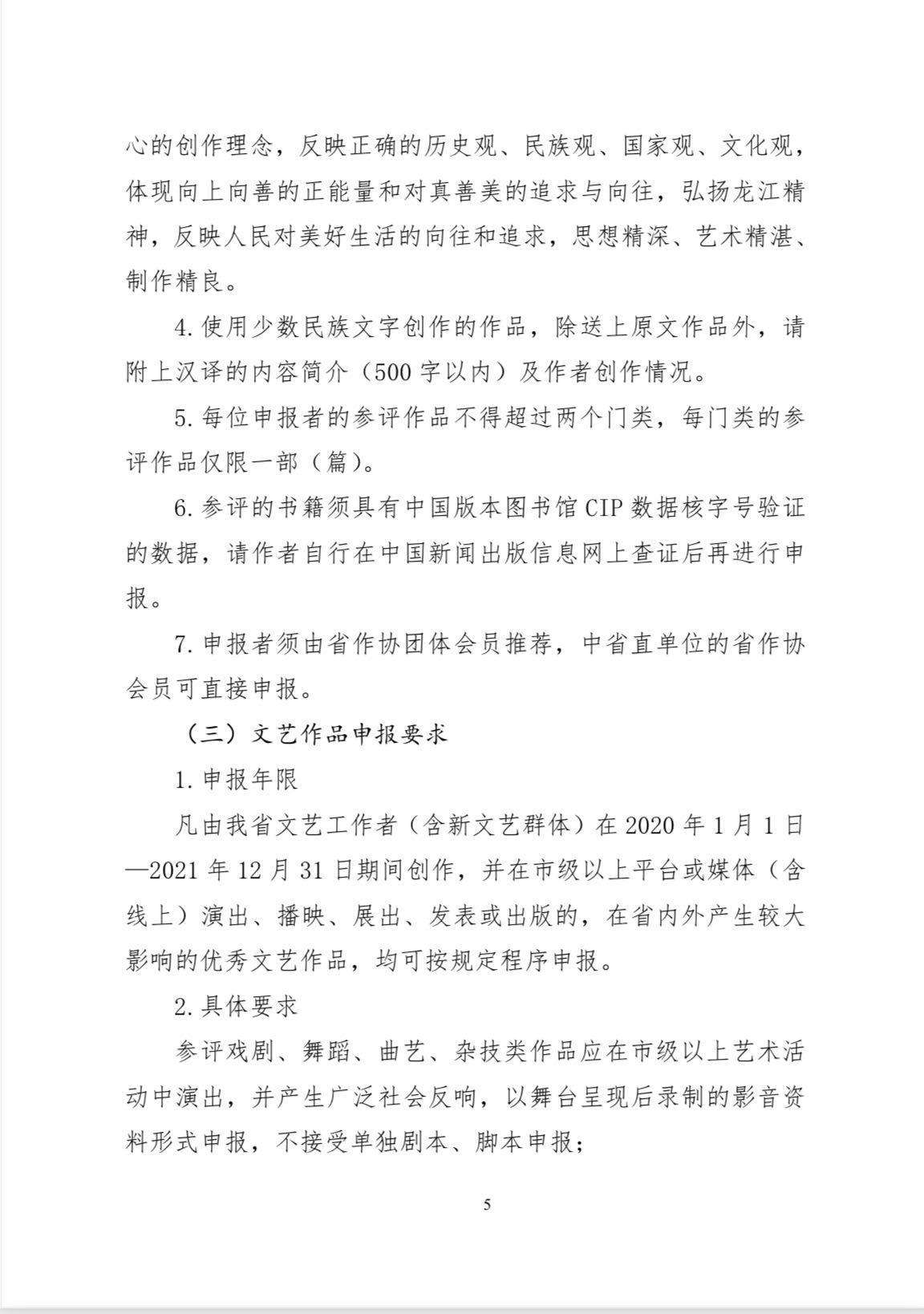 心的创作理念，反映正确的历史观、民族观、国家观、文化观，体现向上向善的正能量和对真善美的追求与向往，弘扬龙江精神，反映人民对美好生活的向往和追求，思想精深、艺术精湛、制作精良。

4.使用少数民族文字创作的作品，除送上原文作品外，请附上汉译的内容简介（500字以内）及作者创作情况。

5.每位申报者的参评作品不得超过两个门类，每门类的参评作品仅限一部（篇）。

6.参评的书籍须具有中国版本图书馆CIP数据核字号验证的数据，请作者自行在中国新闻出版信息网上查证后再进行申报。

7.申报者须由省作协团体会员推荐，中省直单位的省作协会员可直接申报。

（三）文艺作品申报要求

1.申报年限

凡由我省文艺工作者（含新文艺群体）在2020年1月1日—2021年12月31日期间创作，并在市级以上平台或媒体（含线上）演出、播映、展出、发表或出版的，在省内外产生较大影响的优秀文艺作品，均可按规定程序申报。

2.具体要求

参评戏剧、舞蹈、曲艺、杂技类作品应在市级以上艺术活动中演出，并产生广泛社会反响，以舞台呈现后录制的影音资料形式申报，不接受单独剧本、脚本申报；

5